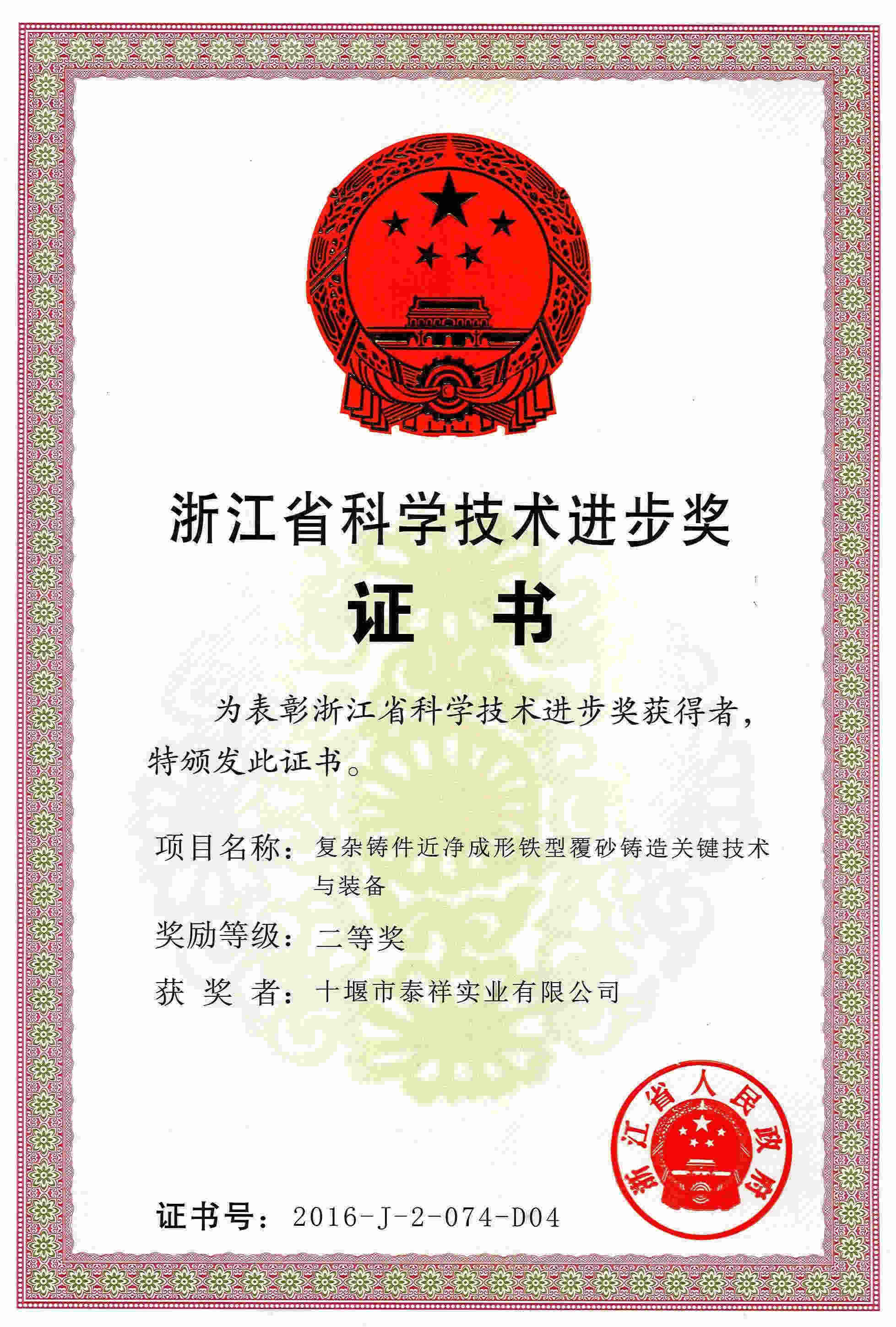 浙江省科学技术进步奖

证　书

为表彰浙江省科学技术进步奖获得者，特颁发此证书。

项目名称：复杂铸件近净成形铁型覆砂铸造关键技术与装备

奖励等级：二等奖

获 奖 者：十堰市泰祥实业有限公司

浙江省人民政府

证书号：2016-J-2-074-D04